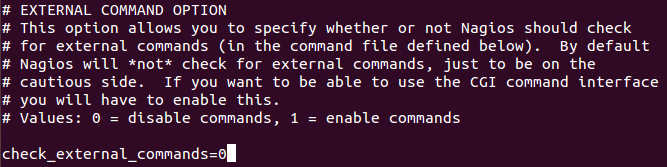 # EXTERNAL COMMAND OPTION
# This option allows you to specify whether or not Nagios should check
# for external commands (in the command file defined below).  By default
# Nagios will *not* check for external commands, just to be on the
# cautious side.  If you want to be able to use the CGI command interface
# you will have to enable this.
# Values: 0 = disable commands, 1 = enable commands

check_external_commands=0